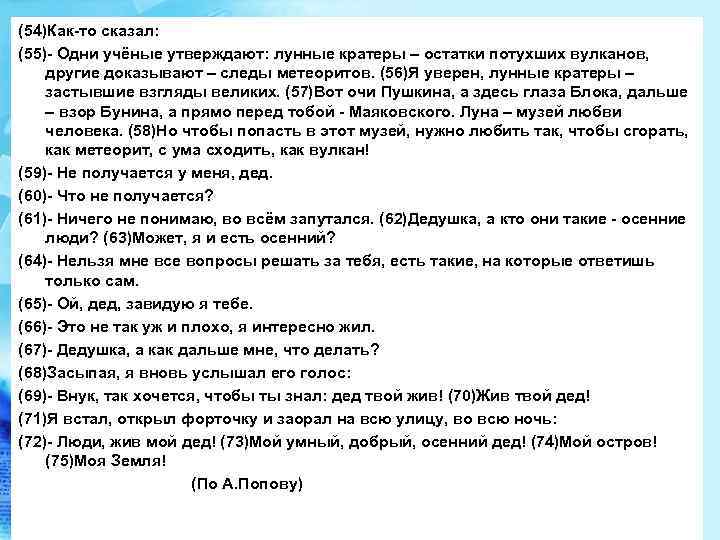 (54)Как-то сказал:

(55)- Одни учёные утверждают: лунные кратеры – остатки потухших вулканов, другие доказывают – следы метеоритов. (56)Я уверен, лунные кратеры – застывшие взгляды великих. (57)Вот очи Пушкина, а здесь глаза Блока, дальше – взор Бунина, а прямо перед тобой - Маяковского. Луна – музей любви человека. (58)Но чтобы попасть в этот музей, нужно любить так, чтобы сгорать, как метеорит, с ума сходить, как вулкан!

(59)- Не получается у меня, дед.

(60)- Что не получается?

(61)- Ничего не понимаю, во всём запутался. (62)Дедушка, а кто они такие - осенние люди? (63)Может, я и есть осенний?

(64)- Нельзя мне все вопросы решать за тебя, есть такие, на которые ответишь только сам.

(65)- Ой, дед, завидую я тебе.

(66)- Это не так уж и плохо, я интересно жил.

(67)- Дедушка, а как дальше мне, что делать?

(68)Засыпая, я вновь услышал его голос:

(69)- Внук, так хочется, чтобы ты знал: дед твой жив! (70)Жив твой дед!

(71)Я встал, открыл форточку и заорал на всю улицу, во всю ночь:

(72)- Люди, жив мой дед! (73)Мой умный, добрый, осенний дед! (74)Мой остров! (75)Моя Земля!

(По А.Попову)